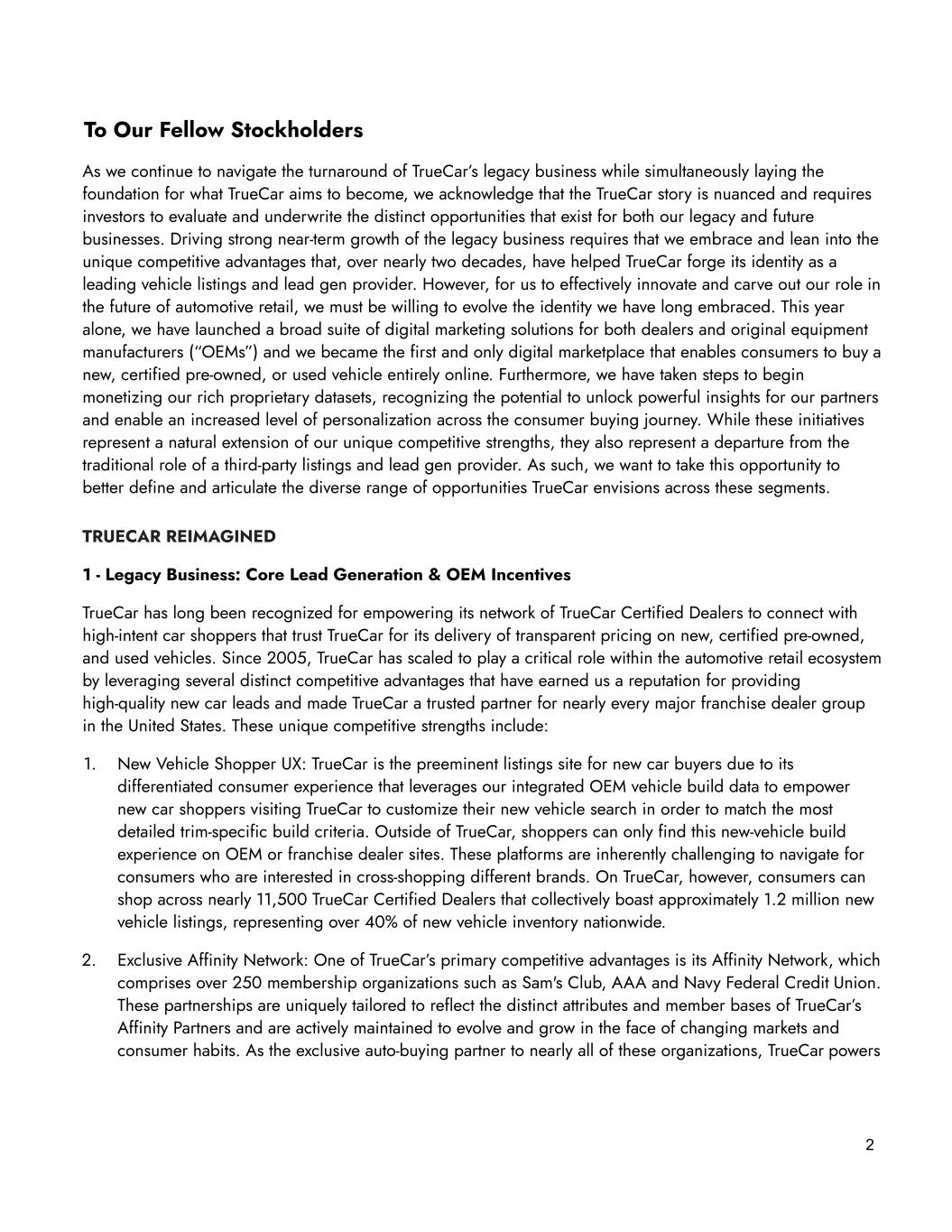 To Our Fellow Stockholders

As we continue to navigate the turnaround of TrueCar's legacy business while simultaneously laying the foundation for what TrueCar aims to become, we acknowledge that the TrueCar story is nuanced and requires investors to evaluate and underwrite the distinct opportunities that exist for both our legacy and future businesses. Driving strong near-term growth of the legacy business requires that we embrace and lean into the unique competitive advantages that, over nearly two decades, have helped TrueCar forge its identity as a leading vehicle listings and lead gen provider. However, for us to effectively innovate and carve out our role in the future of automotive retail, we must be willing to evolve the identity we have long embraced. This year alone, we have launched a broad suite of digital marketing solutions for both dealers and original equipment manufacturers ("OEMs") and we became the first and only digital marketplace that enables consumers to buy a new, certified pre-owned, or used vehicle entirely online. Furthermore, we have taken steps to begin monetizing our rich proprietary datasets, recognizing the potential to unlock powerful insights for our partners and enable an increased level of personalization across the consumer buying journey. While these initiatives represent a natural extension of our unique competitive strengths, they also represent a departure from the traditional role of a third-party listings and lead gen provider. As such, we want to take this opportunity to better define and articulate the diverse range of opportunities TrueCar envisions across these segments.

TRUECAR REIMAGINED

1 - Legacy Business: Core Lead Generation & OEM Incentives

TrueCar has long been recognized for empowering its network of TrueCar Certified Dealers to connect with high-intent car shoppers that trust TrueCar for its delivery of transparent pricing on new, certified pre-owned, and used vehicles. Since 2005, TrueCar has scaled to play a critical role within the automotive retail ecosystem by leveraging several distinct competitive advantages that have earned us a reputation for providing high-quality new car leads and made TrueCar a trusted partner for nearly every major franchise dealer group in the United States. These unique competitive strengths include:

1. New Vehicle Shopper UX: TrueCar is the preeminent listings site for new car buyers due to its differentiated consumer experience that leverages our integrated OEM vehicle build data to empower new car shoppers visiting TrueCar to customize their new vehicle search in order to match the most detailed trim-specific build criteria. Outside of TrueCar, shoppers can only find this new-vehicle build experience on OEM or franchise dealer sites. These platforms are inherently challenging to navigate for consumers who are interested in cross-shopping different brands. On TrueCar, however, consumers can shop across nearly 11,500 TrueCar Certified Dealers that collectively boast approximately 1.2 million new vehicle listings, representing over 40% of new vehicle inventory nationwide.

2. Exclusive Affinity Network: One of TrueCar's primary competitive advantages is its Affinity Network, which comprises over 250 membership organizations such as Sam's Club, AAA and Navy Federal Credit Union. These partnerships are uniquely tailored to reflect the distinct attributes and member bases of TrueCar's Affinity Partners and are actively maintained to evolve and grow in the face of changing markets and consumer habits. As the exclusive auto-buying partner to nearly all of these organizations, TrueCar powers

2